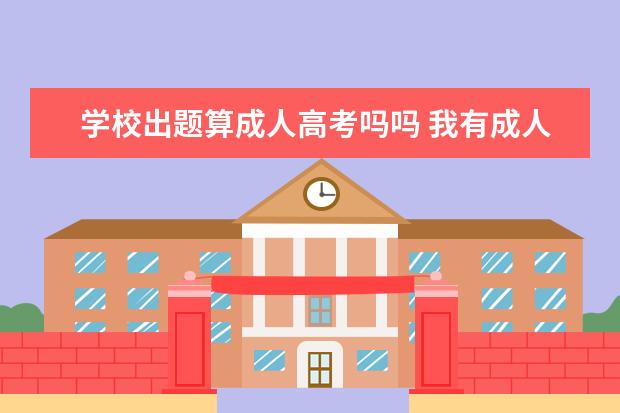 学校出题算成人高考吗吗 我有成人